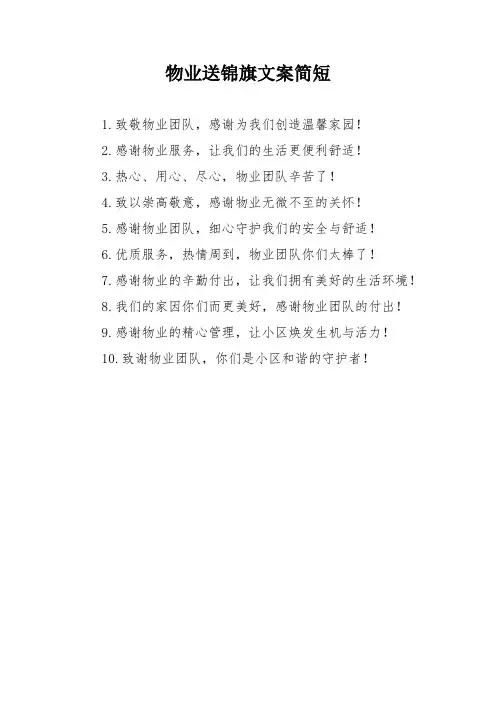 物业送锦旗文案简短

1.致敬物业团队，感谢为我们创造温馨家园！

2.感谢物业服务，让我们的生活更便利舒适！

3.热心、用心、尽心，物业团队辛苦了！

4.致以崇高敬意，感谢物业无微不至的关怀！

5.感谢物业团队，细心守护我们的安全与舒适！

6.优质服务，热情周到，物业团队你们太棒了！

7.感谢物业的辛勤付出，让我们拥有美好的生活环境！

8.我们的家因你们而更美好，感谢物业团队的付出！

9.感谢物业的精心管理，让小区焕发生机与活力！

10.致谢物业团队，你们是小区和谐的守护者！